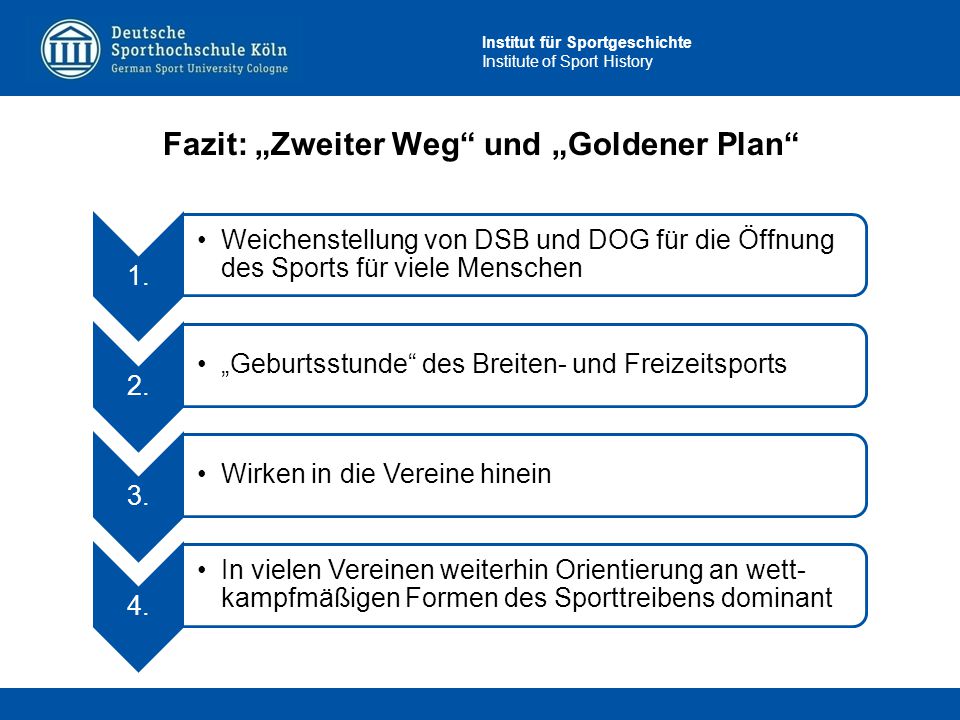 Deutsche Sporthochschule Köln
German Sport University Cologne

Institut für Sportgeschichte
Institute of Sport History

Fazit: „Zweiter Weg“ und „Goldener Plan“

1.
• Weichenstellung von DSB und DOG für die Öffnung des Sports für viele Menschen

2.
• „Geburtsstunde“ des Breiten- und Freizeitsports

3.
• Wirken in die Vereine hinein

4.
• In vielen Vereinen weiterhin Orientierung an wettkampfmäßigen Formen des Sporttreibens dominant